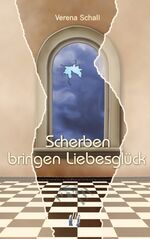 Verena Schall

Scherben bringen Liebesglück